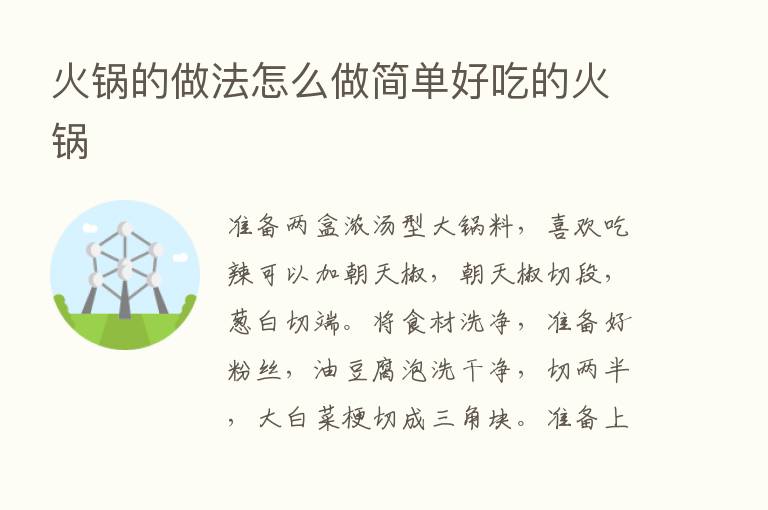 火锅的做法怎么做简单好吃的火锅

准备两盒浓汤型大锅料，喜欢吃辣可以加朝天椒，朝天椒切段，葱白切端。将食材洗净，准备好粉丝，油豆腐泡洗干净，切两半，大白菜梗切成三角块。准备上